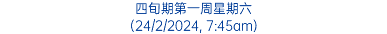 四旬期第一周星期六
(24/2/2024, 7:45am)